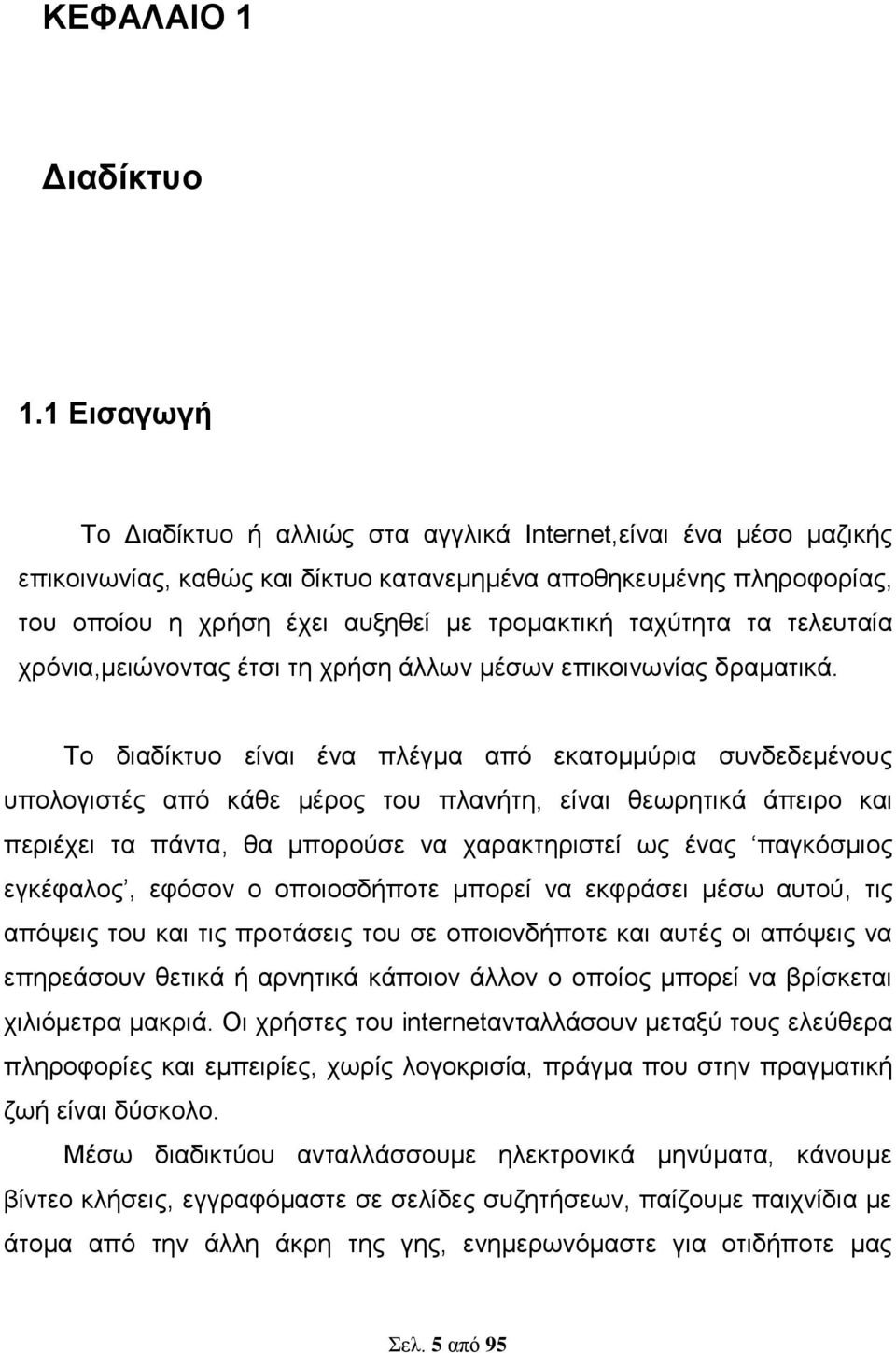 ΚΕΦΑΛΑΙΟ 1

Διαδίκτυο

1.1 Εισαγωγή

Το Διαδίκτυο ή αλλιώς στα αγγλικά Internet,είναι ένα μέσο μαζικής επικοινωνίας, καθώς και δίκτυο κατανεμημένα αποθηκευμένης πληροφορίας, του οποίου η χρήση έχει αυξηθεί με τρομακτική ταχύτητα τα τελευταία χρόνια,μειώνοντας έτσι τη χρήση άλλων μέσων επικοινωνίας δραματικά.

Το διαδίκτυο είναι ένα πλέγμα από εκατομμύρια συνδεδεμένους υπολογιστές από κάθε μέρος του πλανήτη, είναι θεωρητικά άπειρο και περιέχει τα πάντα, θα μπορούσε να χαρακτηριστεί ως ένας ‘παγκόσμιος εγκέφαλος’, εφόσον ο οποιοσδήποτε μπορεί να εκφράσει μέσω αυτού, τις απόψεις του και τις προτάσεις του σε οποιονδήποτε και αυτές οι απόψεις να επηρεάσουν θετικά ή αρνητικά κάποιον άλλον ο οποίος μπορεί να βρίσκεται χιλιόμετρα μακριά. Οι χρήστες του internetανταλλάσουν μεταξύ τους ελεύθερα πληροφορίες και εμπειρίες, χωρίς λογοκρισία, πράγμα που στην πραγματική ζωή είναι δύσκολο.

Μέσω διαδικτύου ανταλλάσσουμε ηλεκτρονικά μηνύματα, κάνουμε βίντεο κλήσεις, εγγραφόμαστε σε σελίδες συζητήσεων, παίζουμε παιχνίδια με άτομα από την άλλη άκρη της γης, ενημερωνόμαστε για οτιδήποτε μας

Σελ. 5 από 95